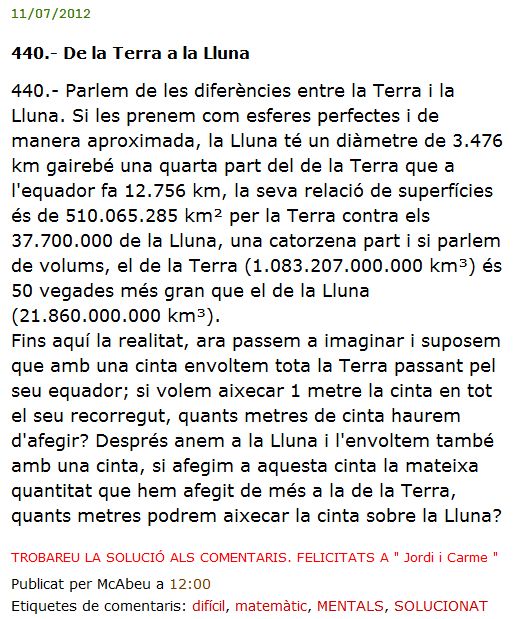 11/07/2012

440.- De la Terra a la Lluna

440.- Parlem de les diferències entre la Terra i la Lluna. Si les prenem com esferes perfectes i de manera aproximada, la Lluna té un diàmetre de 3.476 km gairebé una quarta part del de la Terra que a l'equador fa 12.756 km, la seva relació de superfícies és de 510.065.285 km² per la Terra contra els 37.700.000 de la Lluna, una catorzena part i si parlem de volums, el de la Terra (1.083.207.000.000 km³) és 50 vegades més gran que el de la Lluna (21.860.000.000 km³).
Fins aquí la realitat, ara passem a imaginar i suposem que amb una cinta envoltem tota la Terra passant pel seu equador; si volem aixecar 1 metre la cinta en tot el seu recorregut, quants metres de cinta haurem d'afegir? Després anem a la Lluna i l'envoltem també amb una cinta, si afegim a aquesta cinta la mateixa quantitat que hem afegit de més a la de la Terra, quants metres podrem aixecar la cinta sobre la Lluna?

TROBAREU LA SOLUCIÓ ALS COMENTARIS. FELICITATS A " Jordi i Carme "

Publicat per McAbeu a 12:00

Etiquetes de comentaris: difícil, matemàtic, MENTALS, SOLUCIONAT